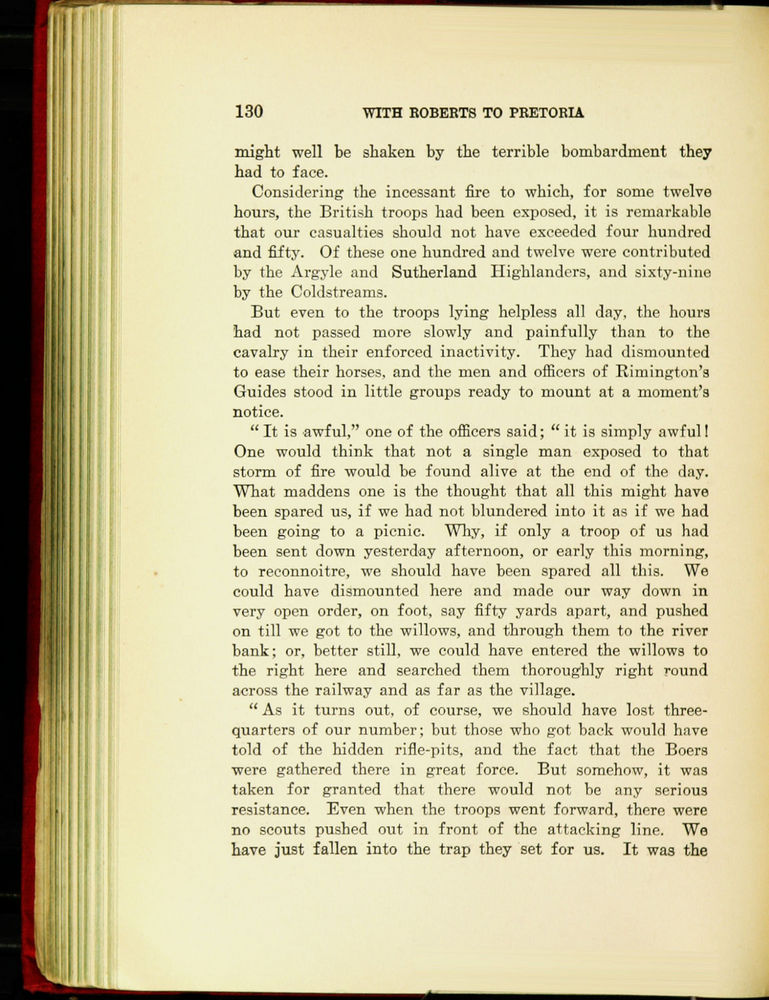 130 WITH ROBERTS TO PRETORIA

might well be shaken by the terrible bombardment they had to face.

Considering the incessant fire to which, for some twelve hours, the British troops had been exposed, it is remarkable that our casualties should not have exceeded four hundred and fifty. Of these one hundred and twelve were contributed by the Argyle and Sutherland Highlanders, and sixty-nine by the Coldstreams.

But even to the troops lying helpless all day, the hours had not passed more slowly and painfully than to the cavalry in their enforced inactivity. They had dismounted to ease their horses, and the men and officers of Rimington's Guides stood in little groups ready to mount at a moment's notice.

"It is awful," one of the officers said; "it is simply awful! One would think that not a single man exposed to that storm of fire would be found alive at the end of the day. What maddens one is the thought that all this might have been spared us, if we had not blundered into it as if we had been going to a picnic. Why, if only a troop of us had been sent down yesterday afternoon, or early this morning, to reconnoitre, we should have been spared all this. We could have dismounted here and made our way down in very open order, on foot, say fifty yards apart, and pushed on till we got to the willows, and through them to the river bank; or, better still, we could have entered the willows to the right here and searched them thoroughly right round across the railway and as far as the village.

"As it turns out, of course, we should have lost three-quarters of our number; but those who got back would have told of the hidden rifle-pits, and the fact that the Boers were gathered there in great force. But somehow, it was taken for granted that there would not be any serious resistance. Even when the troops went forward, there were no scouts pushed out in front of the attacking line. We have just fallen into the trap they set for us. It was the